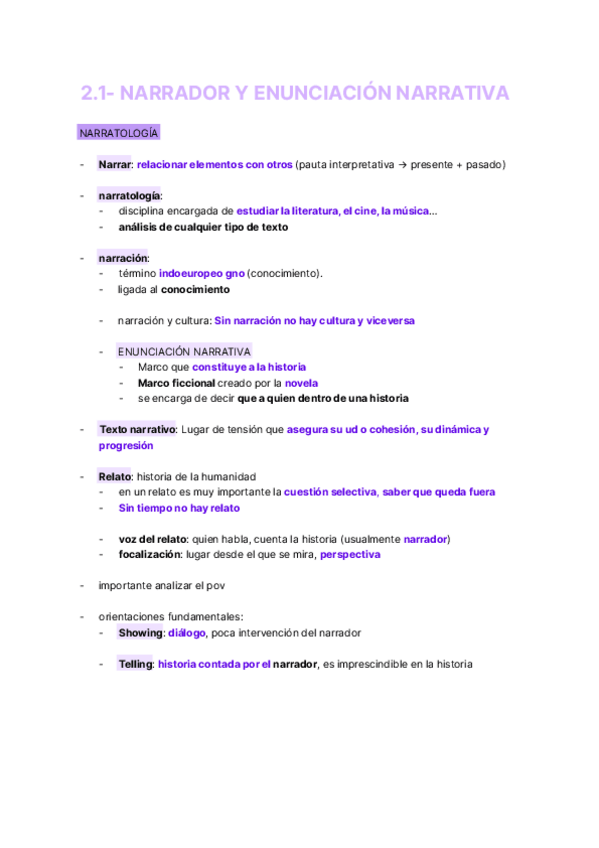 2.1- NARRADOR Y ENUNCIACIÓN NARRATIVA

NARRATOLOGÍA

- Narrar: relacionar elementos con otros (pauta interpretativa → presente + pasado)

- narratología:
  - disciplina encargada de estudiar la literatura, el cine, la música...
  - análisis de cualquier tipo de texto

- narración:
  - término indoeuropeo gno (conocimiento).
  - ligada al conocimiento

  - narración y cultura: Sin narración no hay cultura y viceversa

  - ENUNCIACIÓN NARRATIVA
    - Marco que constituye a la historia
    - Marco ficcional creado por la novela
    - se encarga de decir que a quien dentro de una historia

- Texto narrativo: Lugar de tensión que asegura su ud o cohesión, su dinámica y progresión

- Relato: historia de la humanidad
  - en un relato es muy importante la cuestión selectiva, saber que queda fuera
  - Sin tiempo no hay relato

  - voz del relato: quien habla, cuenta la historia (usualmente narrador)
  - focalización: lugar desde el que se mira, perspectiva

- importante analizar el pov

- orientaciones fundamentales:
  - Showing: diálogo, poca intervención del narrador

  - Telling: historia contada por el narrador, es imprescindible en la historia